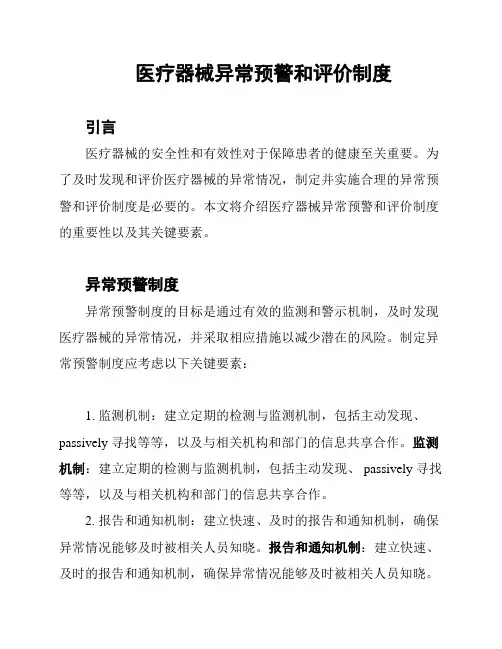 医疗器械异常预警和评价制度

引言

医疗器械的安全性和有效性对于保障患者的健康至关重要。为了及时发现和评价医疗器械的异常情况，制定并实施合理的异常预警和评价制度是必要的。本文将介绍医疗器械异常预警和评价制度的重要性以及其关键要素。

异常预警制度

异常预警制度的目标是通过有效的监测和警示机制，及时发现医疗器械的异常情况，并采取相应措施以减少潜在的风险。制定异常预警制度应考虑以下关键要素：

1. 监测机制：建立定期的检测与监测机制，包括主动发现、passively 寻找等等，以及与相关机构和部门的信息共享合作。监测机制：建立定期的检测与监测机制，包括主动发现、 passively 寻找等等，以及与相关机构和部门的信息共享合作。

2. 报告和通知机制：建立快速、及时的报告和通知机制，确保异常情况能够及时被相关人员知晓。报告和通知机制：建立快速、及时的报告和通知机制，确保异常情况能够及时被相关人员知晓。